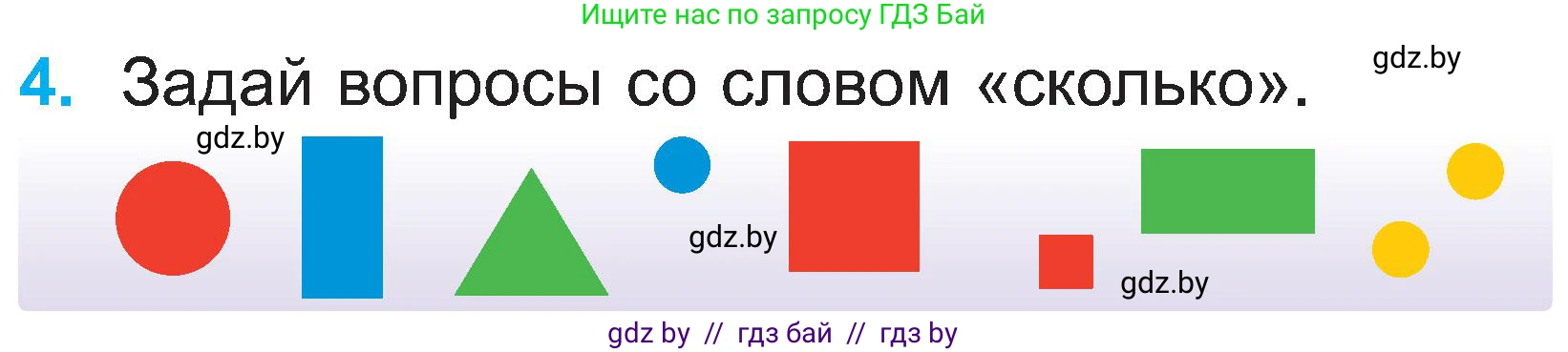 Ищите нас по запросу ГДЗ Бай

4. Задай вопросы со словом «сколько».

gdz.by

gdz.by

gdz.by

gdz.by

gdz by // гдз бай // гдз by